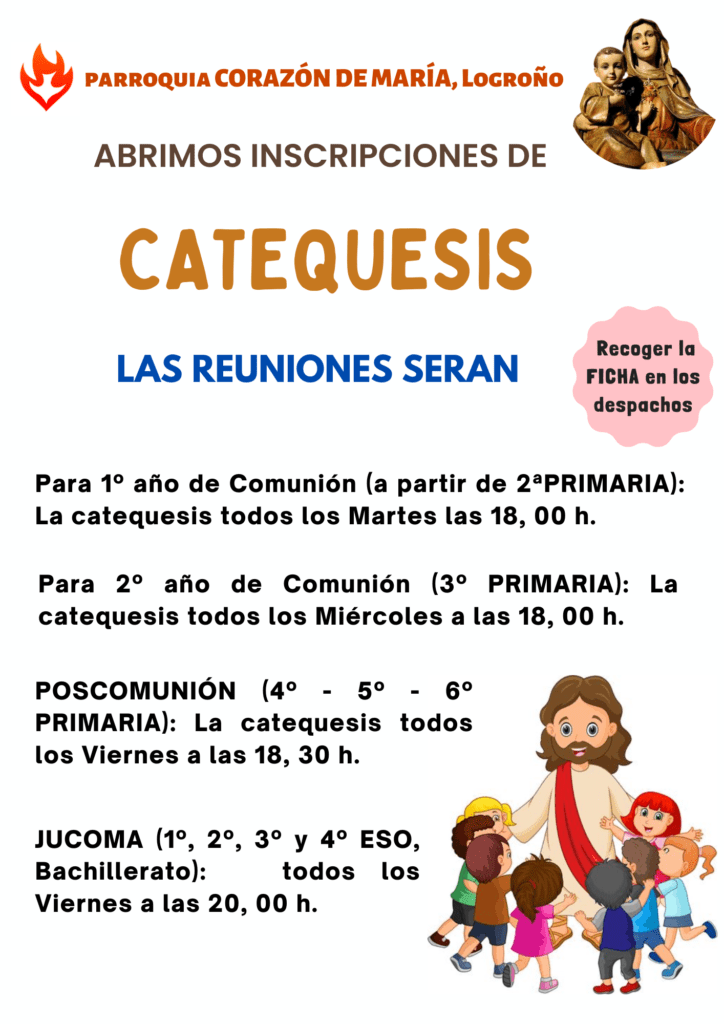 PARROQUIA CORAZÓN DE MARÍA, Logroño

ABRIMOS INSCRIPCIONES DE

CATEQUESIS

LAS REUNIONES SERAN

Recoger la FICHA en los despachos

Para 1º año de Comunión (a partir de 2ªPRIMARIA): La catequesis todos los Martes las 18, 00 h.

Para 2º año de Comunión (3º PRIMARIA): La catequesis todos los Miércoles a las 18, 00 h.

POSCOMUNIÓN (4º - 5º - 6º PRIMARIA): La catequesis todos los Viernes a las 18, 30 h.

JUCOMA (1º, 2º, 3º y 4º ESO, Bachillerato): todos los Viernes a las 20, 00 h.